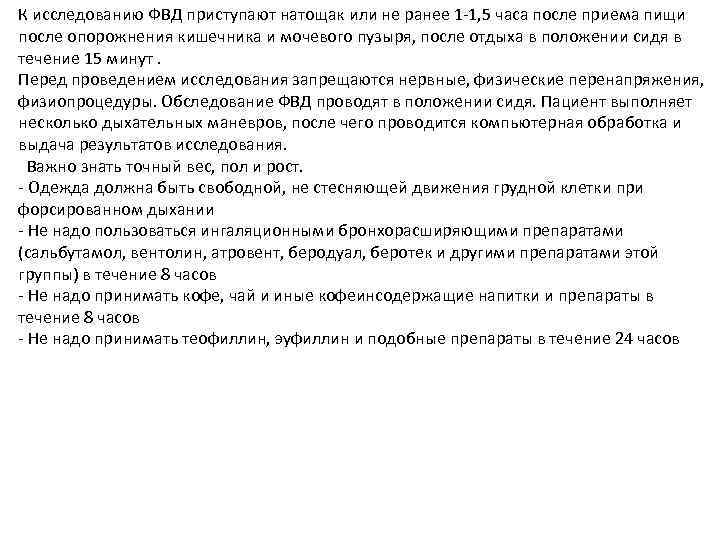 К исследованию ФВД приступают натощак или не ранее 1-1,5 часа после приема пищи после опорожнения кишечника и мочевого пузыря, после отдыха в положении сидя в течение 15 минут .
Перед проведением исследования запрещаются нервные, физические перенапряжения, физиопроцедуры. Обследование ФВД проводят в положении сидя. Пациент выполняет несколько дыхательных маневров, после чего проводится компьютерная обработка и выдача результатов исследования.
Важно знать точный вес, пол и рост.
- Одежда должна быть свободной, не стесняющей движения грудной клетки при форсированном дыхании
- Не надо пользоваться ингаляционными бронхорасширяющими препаратами (сальбутамол, вентолин, атровент, беродуал, беротек и другими препаратами этой группы) в течение 8 часов
- Не надо принимать кофе, чай и иные кофеинсодержащие напитки и препараты в течение 8 часов
- Не надо принимать теофиллин, эуфиллин и подобные препараты в течение 24 часов